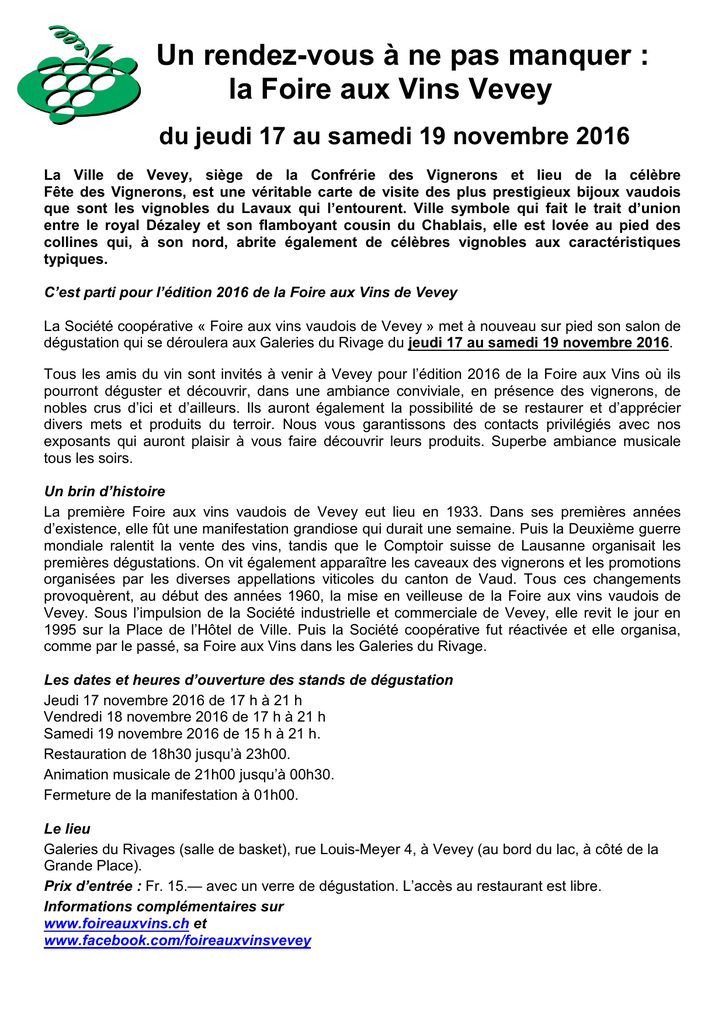 Un rendez-vous à ne pas manquer :
la Foire aux Vins Vevey

du jeudi 17 au samedi 19 novembre 2016

La Ville de Vevey, siège de la Confrérie des Vignerons et lieu de la célèbre Fête des Vignerons, est une véritable carte de visite des plus prestigieux bijoux vaudois que sont les vignobles du Lavaux qui l'entourent. Ville symbole qui fait le trait d'union entre le royal Dézaley et son flamboyant cousin du Chablais, elle est lovée au pied des collines qui, à son nord, abrite également de célèbres vignobles aux caractéristiques typiques.

C'est parti pour l'édition 2016 de la Foire aux Vins de Vevey

La Société coopérative « Foire aux vins vaudois de Vevey » met à nouveau sur pied son salon de dégustation qui se déroulera aux Galeries du Rivage du jeudi 17 au samedi 19 novembre 2016.

Tous les amis du vin sont invités à venir à Vevey pour l'édition 2016 de la Foire aux Vins où ils pourront déguster et découvrir, dans une ambiance conviviale, en présence des vignerons, de nobles crus d'ici et d'ailleurs. Ils auront également la possibilité de se restaurer et d'apprécier divers mets et produits du terroir. Nous vous garantissons des contacts privilégiés avec nos exposants qui auront plaisir à vous faire découvrir leurs produits. Superbe ambiance musicale tous les soirs.

Un brin d'histoire
La première Foire aux vins vaudois de Vevey eut lieu en 1933. Dans ses premières années d'existence, elle fût une manifestation grandiose qui durait une semaine. Puis la Deuxième guerre mondiale ralentit la vente des vins, tandis que le Comptoir suisse de Lausanne organisait les premières dégustations. On vit également apparaître les caveaux des vignerons et les promotions organisées par les diverses appellations viticoles du canton de Vaud. Tous ces changements provoquèrent, au début des années 1960, la mise en veilleuse de la Foire aux vins vaudois de Vevey. Sous l'impulsion de la Société industrielle et commerciale de Vevey, elle revit le jour en 1995 sur la Place de l'Hôtel de Ville. Puis la Société coopérative fut réactivée et elle organisa, comme par le passé, sa Foire aux Vins dans les Galeries du Rivage.

Les dates et heures d'ouverture des stands de dégustation
Jeudi 17 novembre 2016 de 17 h à 21 h
Vendredi 18 novembre 2016 de 17 h à 21 h
Samedi 19 novembre 2016 de 15 h à 21 h.
Restauration de 18h30 jusqu'à 23h00.
Animation musicale de 21h00 jusqu'à 00h30.
Fermeture de la manifestation à 01h00.

Le lieu
Galeries du Rivages (salle de basket), rue Louis-Meyer 4, à Vevey (au bord du lac, à côté de la Grande Place).
Prix d'entrée : Fr. 15.— avec un verre de dégustation. L'accès au restaurant est libre.
Informations complémentaires sur
www.foireauxvins.ch et
www.facebook.com/foireauxvinsvevey